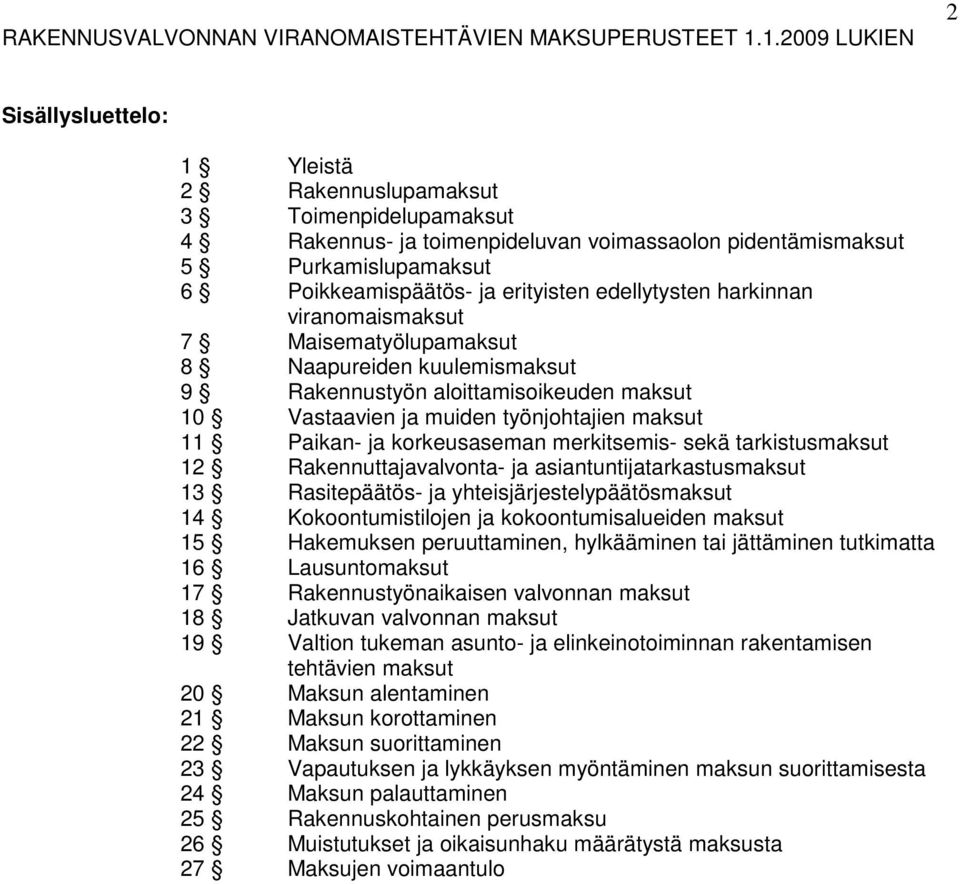 2

RAKENNUSVALVONNAN VIRANOMAISTEHTÄVIEN MAKSUPERUSTEET 1.1.2009 LUKIEN

Sisällysluettelo:

1 § Yleistä
2 § Rakennuslupamaksut
3 § Toimenpidelupamaksut
4 § Rakennus- ja toimenpideluvan voimassaolon pidentämismaksut
5 § Purkamislupamaksut
6 § Poikkeamispäätös- ja erityisten edellytysten harkinnan viranomaismaksut
7 § Maisematyölupamaksut
8 § Naapureiden kuulemismaksut
9 § Rakennustyön aloittamisoikeuden maksut
10 § Vastaavien ja muiden työnjohtajien maksut
11 § Paikan- ja korkeusaseman merkitsemis- sekä tarkistusmaksut
12 § Rakennuttajavalvonta- ja asiantuntijatarkastusmaksut
13 § Rasitepäätös- ja yhteisjärjestelypäätösmaksut
14 § Kokoontumistilojen ja kokoontumisalueiden maksut
15 § Hakemuksen peruuttaminen, hylkääminen tai jättäminen tutkimatta
16 § Lausuntomaksut
17 § Rakennustyönaikaisen valvonnan maksut
18 § Jatkuvan valvonnan maksut
19 § Valtion tukeman asunto- ja elinkeinotoiminnan rakentamisen tehtävien maksut
20 § Maksun alentaminen
21 § Maksun korottaminen
22 § Maksun suorittaminen
23 § Vapautuksen ja lykkäyksen myöntäminen maksun suorittamisesta
24 § Maksun palauttaminen
25 § Rakennuskohtainen perusmaksu
26 § Muistutukset ja oikaisunhaku määrätystä maksusta
27 § Maksujen voimaantulo